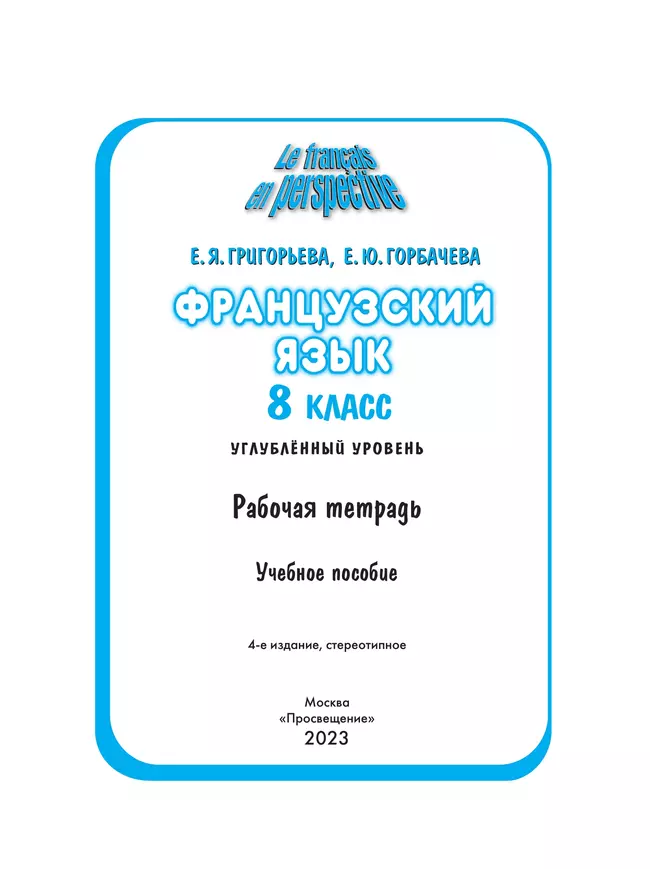 Le français en perspective

Е. Я. ГРИГОРЬЕВА, Е. Ю. ГОРБАЧЕВА

ФРАНЦУЗСКИЙ ЯЗЫК

8 КЛАСС

УГЛУБЛЁННЫЙ УРОВЕНЬ

Рабочая тетрадь

Учебное пособие

4-е издание, стереотипное

Москва
«Просвещение»
2023